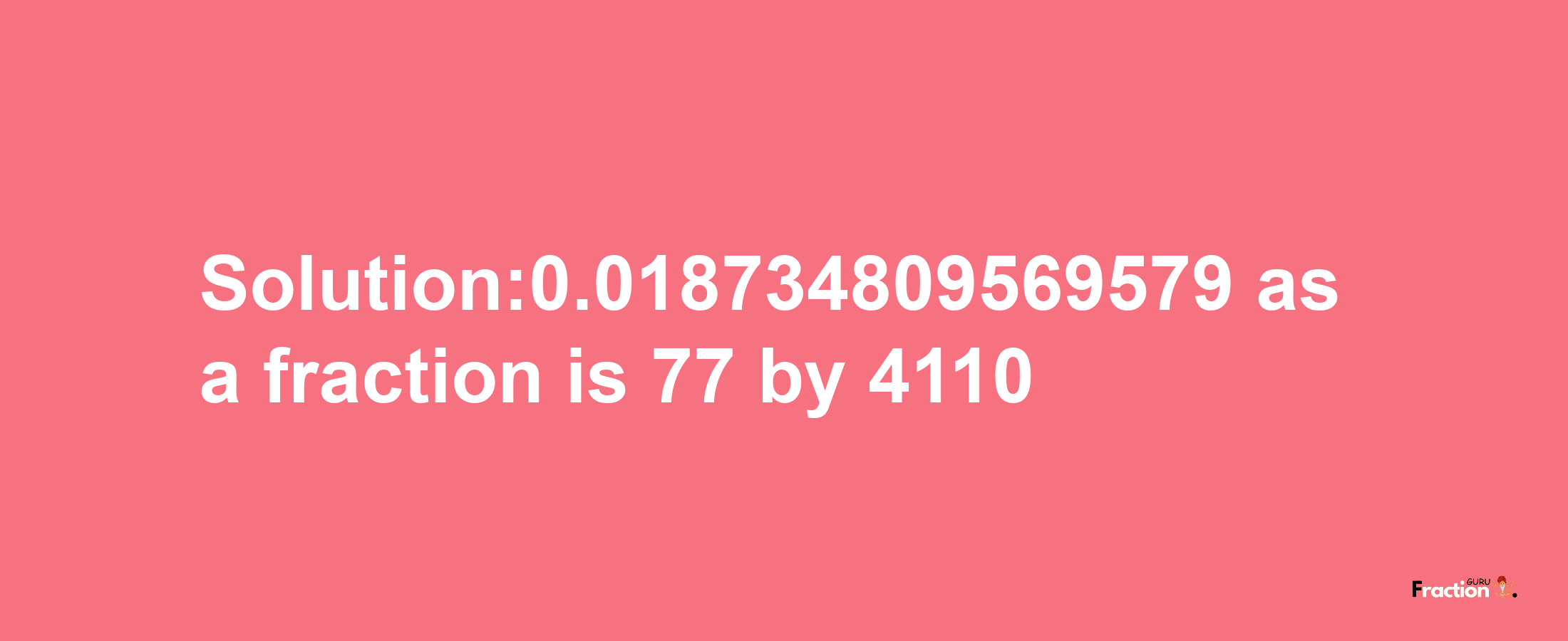 Solution:0.018734809569579 as a fraction is 77 by 4110

Fraction GURU